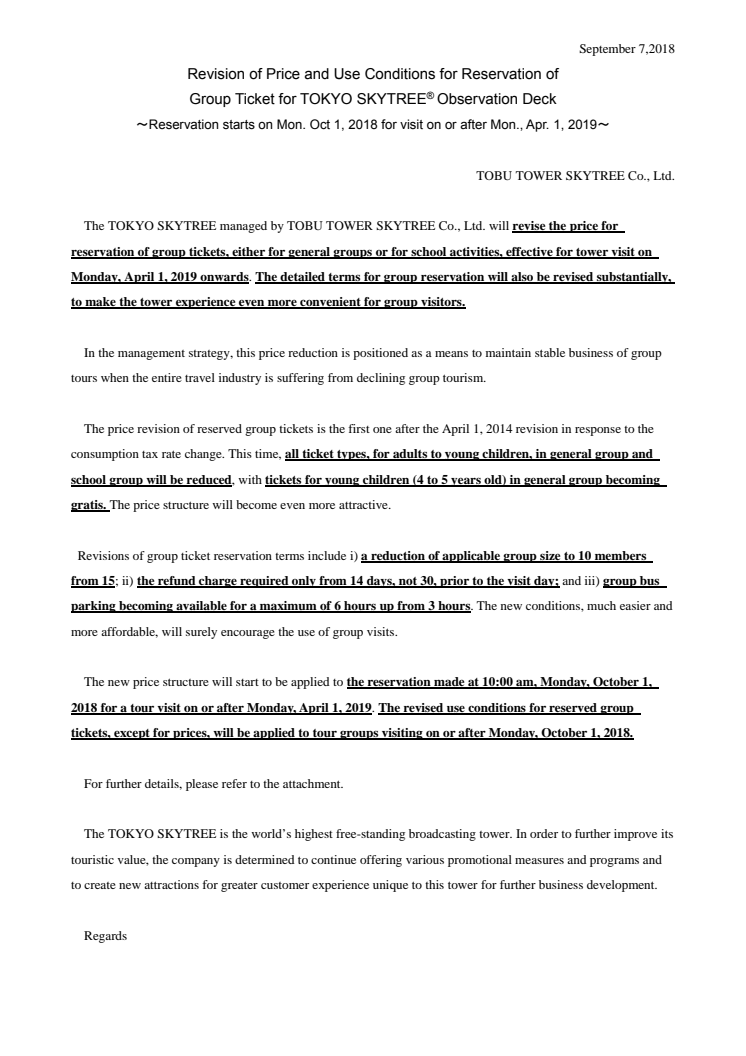 September 7,2018

Revision of Price and Use Conditions for Reservation of Group Ticket for TOKYO SKYTREE® Observation Deck
～Reservation starts on Mon. Oct 1, 2018 for visit on or after Mon., Apr. 1, 2019～

TOBU TOWER SKYTREE Co., Ltd.

The TOKYO SKYTREE managed by TOBU TOWER SKYTREE Co., Ltd. will revise the price for reservation of group tickets, either for general groups or for school activities, effective for tower visit on Monday, April 1, 2019 onwards. The detailed terms for group reservation will also be revised substantially, to make the tower experience even more convenient for group visitors.

In the management strategy, this price reduction is positioned as a means to maintain stable business of group tours when the entire travel industry is suffering from declining group tourism.

The price revision of reserved group tickets is the first one after the April 1, 2014 revision in response to the consumption tax rate change. This time, all ticket types, for adults to young children, in general group and school group will be reduced, with tickets for young children (4 to 5 years old) in general group becoming gratis. The price structure will become even more attractive.

Revisions of group ticket reservation terms include i) a reduction of applicable group size to 10 members from 15; ii) the refund charge required only from 14 days, not 30, prior to the visit day; and iii) group bus parking becoming available for a maximum of 6 hours up from 3 hours. The new conditions, much easier and more affordable, will surely encourage the use of group visits.

The new price structure will start to be applied to the reservation made at 10:00 am, Monday, October 1, 2018 for a tour visit on or after Monday, April 1, 2019. The revised use conditions for reserved group tickets, except for prices, will be applied to tour groups visiting on or after Monday, October 1, 2018.

For further details, please refer to the attachment.

The TOKYO SKYTREE is the world's highest free-standing broadcasting tower. In order to further improve its touristic value, the company is determined to continue offering various promotional measures and programs and to create new attractions for greater customer experience unique to this tower for further business development.

Regards